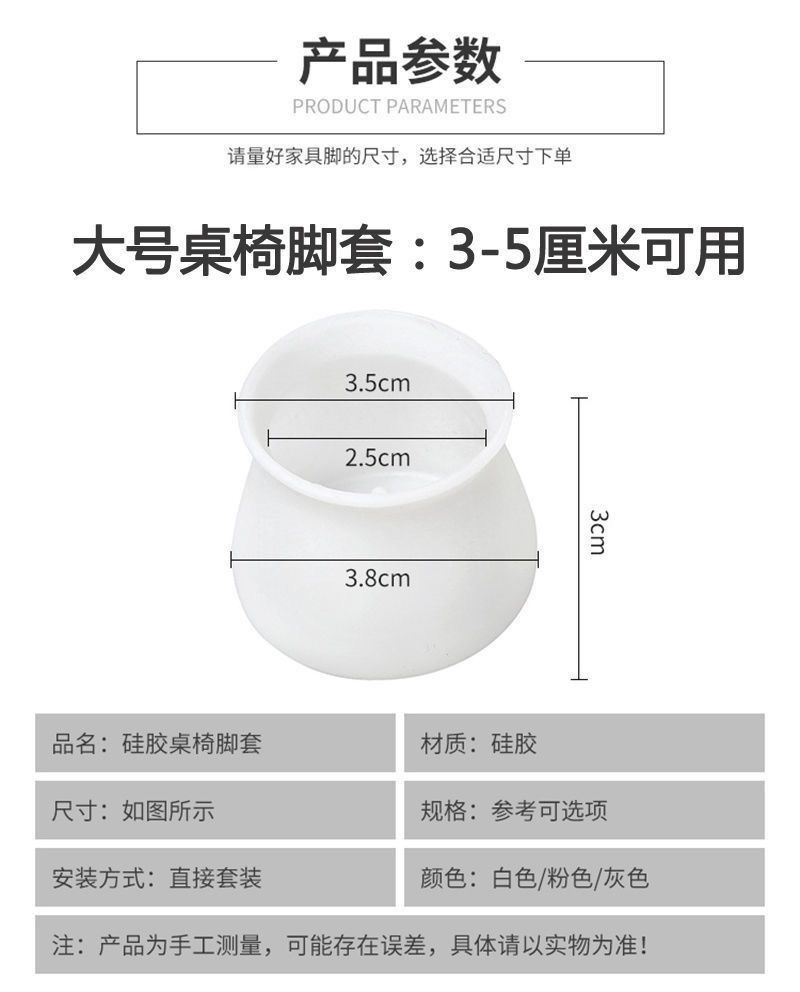 产品参数
PRODUCT PARAMETERS

请量好家具脚的尺寸，选择合适尺寸下单

大号桌椅脚套：3-5厘米可用

3.5cm
2.5cm
3.8cm
3cm

| 品名：硅胶桌椅脚套 | 材质：硅胶 |
|---|---|
| 尺寸：如图所示 | 规格：参考可选项 |
| 安装方式：直接套装 | 颜色：白色/粉色/灰色 |

注：产品为手工测量，可能存在误差，具体请以实物为准！